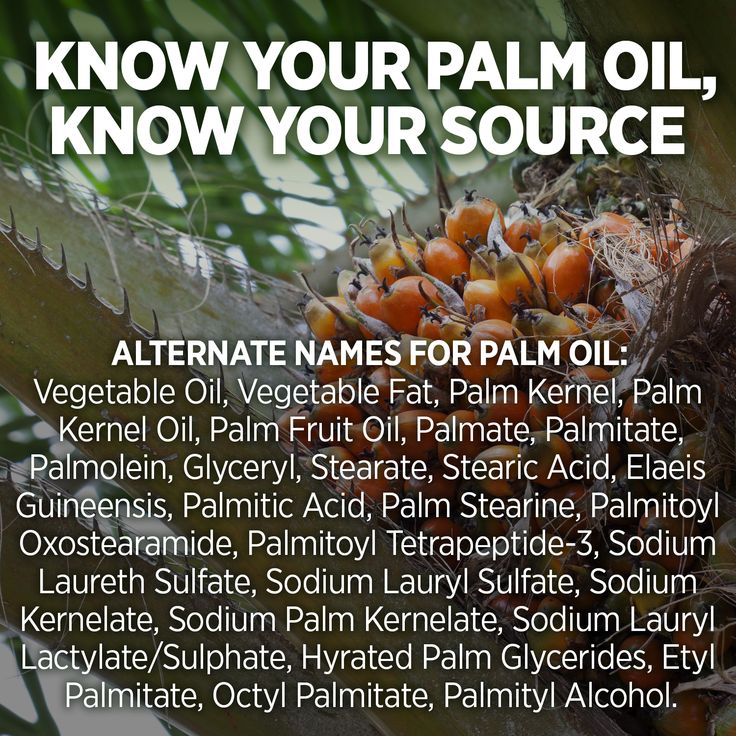 KNOW YOUR PALM OIL, KNOW YOUR SOURCE

ALTERNATE NAMES FOR PALM OIL:
Vegetable Oil, Vegetable Fat, Palm Kernel, Palm Kernel Oil, Palm Fruit Oil, Palmate, Palmitate, Palmolein, Glyceryl, Stearate, Stearic Acid, Elaeis Guineensis, Palmitic Acid, Palm Stearine, Palmitoyl Oxostearamide, Palmitoyl Tetrapeptide-3, Sodium Laureth Sulfate, Sodium Lauryl Sulfate, Sodium Kernelate, Sodium Palm Kernelate, Sodium Lauryl Lactylate/Sulphate, Hyrated Palm Glycerides, Etyl Palmitate, Octyl Palmitate, Palmityl Alcohol.